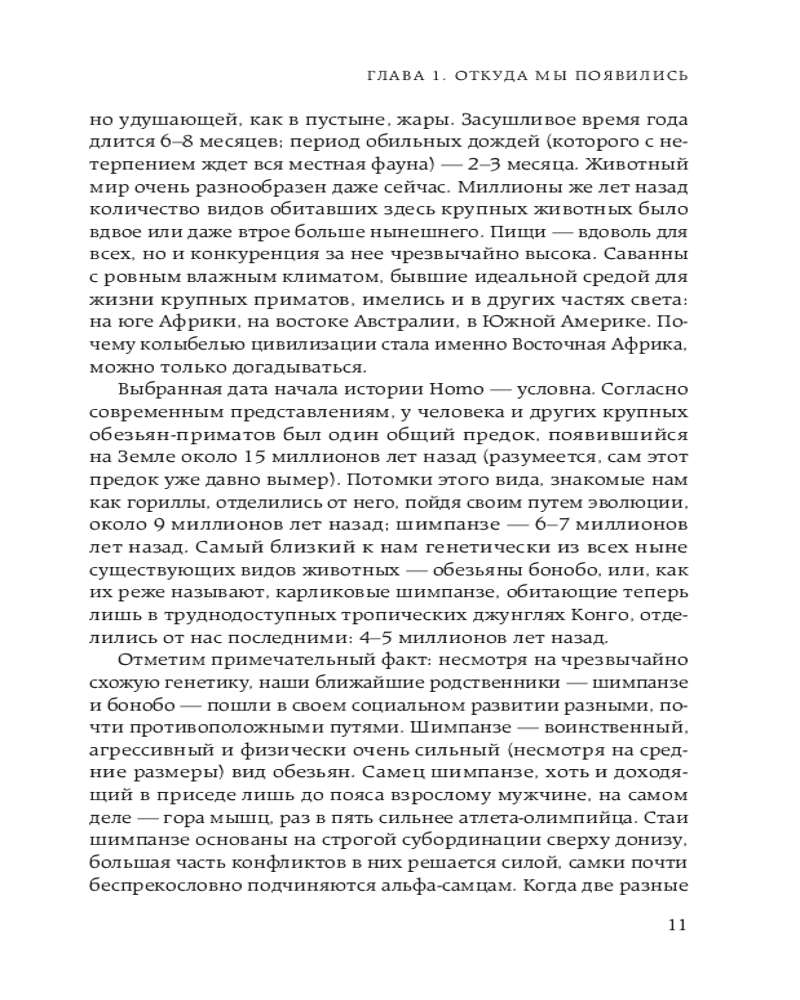 ГЛАВА 1. ОТКУДА МЫ ПОЯВИЛИСЬ

но удушающей, как в пустыне, жары. Засушливое время года длится 6–8 месяцев; период обильных дождей (которого с нетерпением ждет вся местная фауна) — 2–3 месяца. Животный мир очень разнообразен даже сейчас. Миллионы же лет назад количество видов обитавших здесь крупных животных было вдвое или даже втрое больше нынешнего. Пищи — вдоволь для всех, но и конкуренция за нее чрезвычайно высока. Саванны с ровным влажным климатом, бывшие идеальной средой для жизни крупных приматов, имелись и в других частях света: на юге Африки, на востоке Австралии, в Южной Америке. Почему колыбелью цивилизации стала именно Восточная Африка, можно только догадываться.

Выбранная дата начала истории Homo — условна. Согласно современным представлениям, у человека и других крупных обезьян-приматов был один общий предок, появившийся на Земле около 15 миллионов лет назад (разумеется, сам этот предок уже давно вымер). Потомки этого вида, знакомые нам как гориллы, отделились от него, пойдя своим путем эволюции, около 9 миллионов лет назад; шимпанзе — 6–7 миллионов лет назад. Самый близкий к нам генетически из всех ныне существующих видов животных — обезьяны бонобо, или, как их реже называют, карликовые шимпанзе, обитающие теперь лишь в труднодоступных тропических джунглях Конго, отделились от нас последними: 4–5 миллионов лет назад.

Отметим примечательный факт: несмотря на чрезвычайно схожую генетику, наши ближайшие родственники — шимпанзе и бонобо — пошли в своем социальном развитии разными, почти противоположными путями. Шимпанзе — воинственный, агрессивный и физически очень сильный (несмотря на средние размеры) вид обезьян. Самец шимпанзе, хоть и доходящий в приседе лишь до пояса взрослому мужчине, на самом деле — гора мышц, раз в пять сильнее атлета-олимпийца. Стаи шимпанзе основаны на строгой субординации сверху донизу, большая часть конфликтов в них решается силой, самки почти беспрекословно подчиняются альфа-самцам. Когда две разные

11